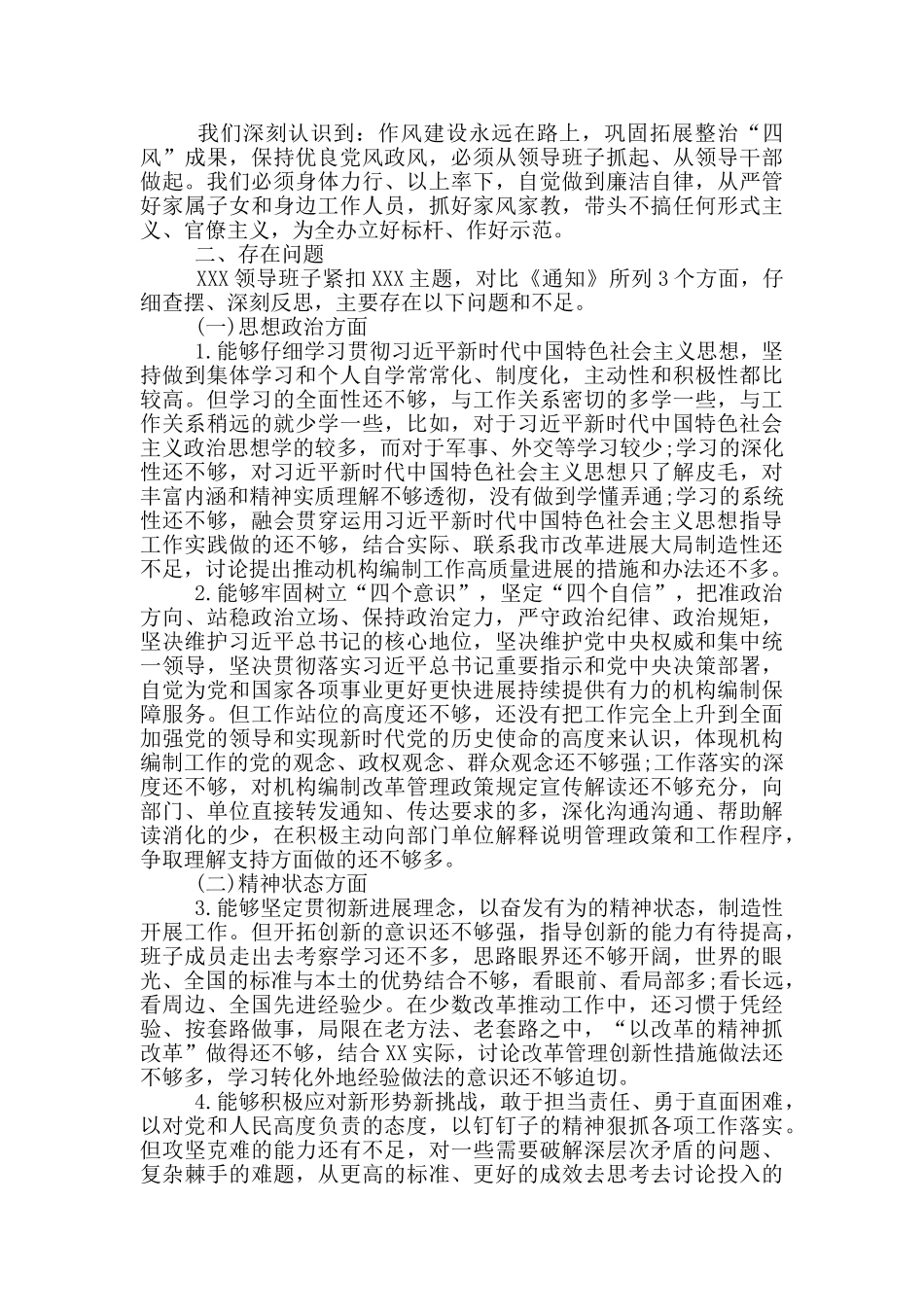 我们深刻认识到：作风建设永远在路上，巩固拓展整治“四风”成果，保持优良党风政风，必须从领导班子抓起、从领导干部做起。我们必须身体力行、以上率下，自觉做到廉洁自律，从严管好家属子女和身边工作人员，抓好家风家教，带头不搞任何形式主义、官僚主义，为全办立好标杆、作好示范。

二、存在问题

XXX 领导班子紧扣 XXX 主题，对比《通知》所列 3 个方面，仔细查摆、深刻反思，主要存在以下问题和不足。

(一)思想政治方面

1.能够仔细学习贯彻习近平新时代中国特色社会主义思想，坚持做到集体学习和个人自学常常化、制度化，主动性和积极性都比较高。但学习的全面性还不够，与工作关系密切的多学一些，与工作关系稍远的就少学一些，比如，对于习近平新时代中国特色社会主义政治思想学的较多，而对于军事、外交等学习较少;学习的深化性还不够，对习近平新时代中国特色社会主义思想只了解皮毛，对丰富内涵和精神实质理解不够透彻，没有做到学懂弄通;学习的系统性还不够，融会贯穿运用习近平新时代中国特色社会主义思想指导工作实践做的还不够，结合实际、联系我市改革进展大局制造性还不足，讨论提出推动机构编制工作高质量进展的措施和办法还不多。

2.能够牢固树立“四个意识”，坚定“四个自信”，把准政治方向、站稳政治立场、保持政治定力，严守政治纪律、政治规矩，坚决维护习近平总书记的核心地位，坚决维护党中央权威和集中统一领导，坚决贯彻落实习近平总书记重要指示和党中央决策部署，自觉为党和国家各项事业更好更快进展持续提供有力的机构编制保障服务。但工作站位的高度还不够，还没有把工作完全上升到全面加强党的领导和实现新时代党的历史使命的高度来认识，体现机构编制工作的党的观念、政权观念、群众观念还不够强;工作落实的深度还不够，对机构编制改革管理政策规定宣传解读还不够充分，向部门、单位直接转发通知、传达要求的多，深化沟通沟通、帮助解读消化的少，在积极主动向部门单位解释说明管理政策和工作程序，争取理解支持方面做的还不够多。

(二)精神状态方面

3.能够坚定贯彻新进展理念，以奋发有为的精神状态，制造性开展工作。但开拓创新的意识还不够强，指导创新的能力有待提高，班子成员走出去考察学习还不多，思路眼界还不够开阔，世界的眼光、全国的标准与本土的优势结合不够，看眼前、看局部多;看长远，看周边、全国先进经验少。在少数改革推动工作中，还习惯于凭经验、按套路做事，局限在老方法、老套路之中，“以改革的精神抓改革”做得还不够，结合 XX 实际，讨论改革管理创新性措施做法还不够多，学习转化外地经验做法的意识还不够迫切。

4.能够积极应对新形势新挑战，敢于担当责任、勇于直面困难，以对党和人民高度负责的态度，以钉钉子的精神狠抓各项工作落实。但攻坚克难的能力还有不足，对一些需要破解深层次矛盾的问题、复杂棘手的难题，从更高的标准、更好的成效去思考去讨论投入的